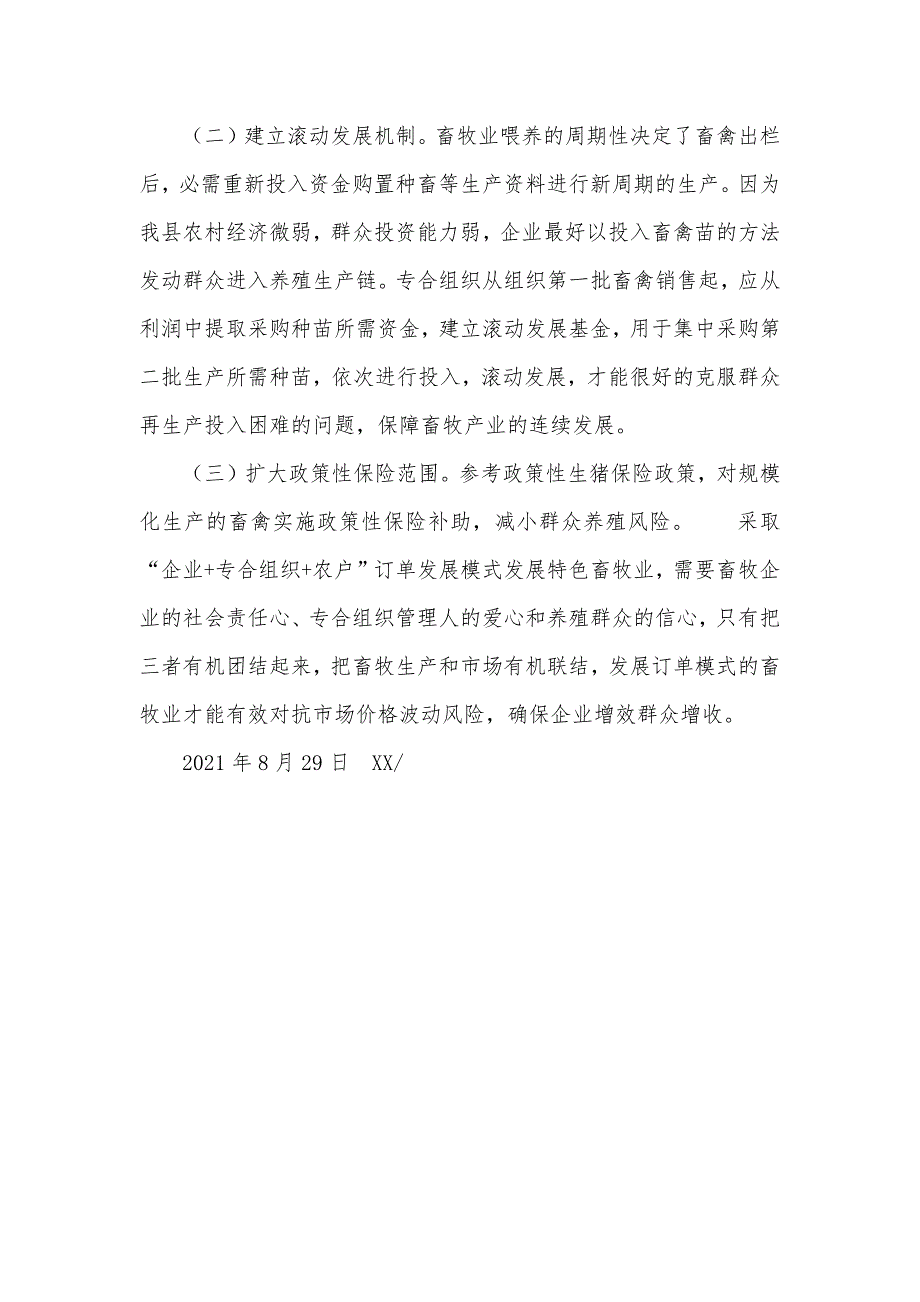 （二）建立滚动发展机制。畜牧业喂养的周期性决定了畜禽出栏后，必需重新投入资金购置种畜等生产资料进行新周期的生产。因为我县农村经济微弱，群众投资能力弱，企业最好以投入畜禽苗的方法发动群众进入养殖生产链。专合组织从组织第一批畜禽销售起，应从利润中提取采购种苗所需资金，建立滚动发展基金，用于集中采购第二批生产所需种苗，依次进行投入，滚动发展，才能很好的克服群众再生产投入困难的问题，保障畜牧产业的连续发展。

（三）扩大政策性保险范围。参考政策性生猪保险政策，对规模化生产的畜禽实施政策性保险补助，减小群众养殖风险。　　采取“企业+专合组织+农户”订单发展模式发展特色畜牧业，需要畜牧企业的社会责任心、专合组织管理人的爱心和养殖群众的信心，只有把三者有机团结起来，把畜牧生产和市场有机联结，发展订单模式的畜牧业才能有效对抗市场价格波动风险，确保企业增效群众增收。

2021 年 8 月 29 日　XX/